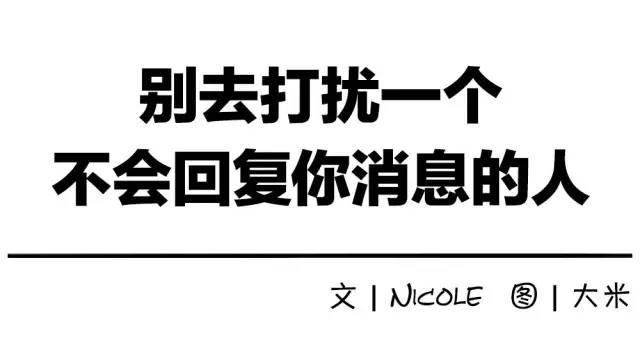 别去打扰一个
不会回复你消息的人

文 | NICOLE 图 | 大米